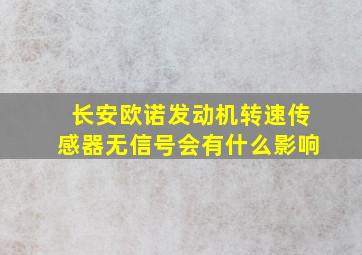 长安欧诺发动机转速传感器无信号会有什么影响